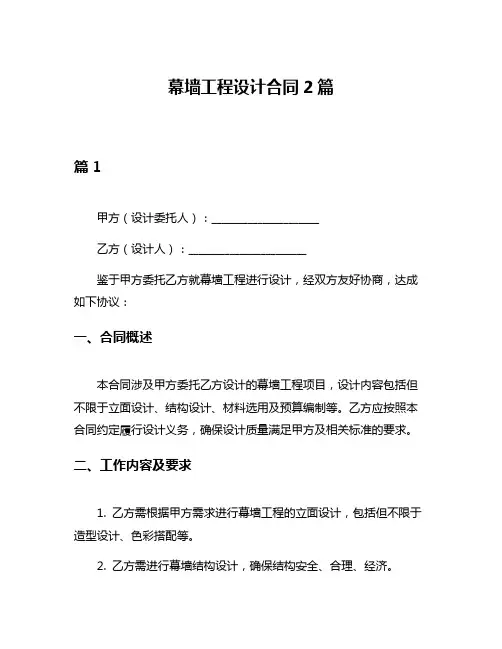 幕墙工程设计合同 2 篇

篇 1

甲方（设计委托人）：____________________

乙方（设计人）：______________________

鉴于甲方委托乙方就幕墙工程进行设计，经双方友好协商，达成如下协议：

一、合同概述

本合同涉及甲方委托乙方设计的幕墙工程项目，设计内容包括但不限于立面设计、结构设计、材料选用及预算编制等。乙方应按照本合同约定履行设计义务，确保设计质量满足甲方及相关标准的要求。

二、工作内容及要求

1. 乙方需根据甲方需求进行幕墙工程的立面设计，包括但不限于造型设计、色彩搭配等。

2. 乙方需进行幕墙结构设计，确保结构安全、合理、经济。